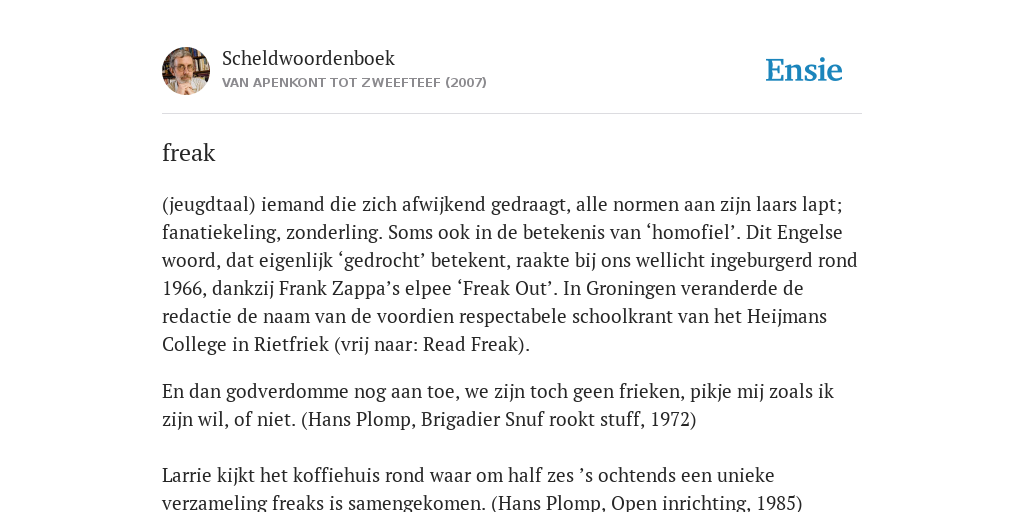 Scheldwoordenboek
VAN APENKONT TOT ZWEEFTEEF (2007)

Ensie

freak

(jeugdtaal) iemand die zich afwijkend gedraagt, alle normen aan zijn laars lapt; fanatiekeling, zonderling. Soms ook in de betekenis van ‘homofiel’. Dit Engelse woord, dat eigenlijk ‘gedrocht’ betekent, raakte bij ons wellicht ingeburgerd rond 1966, dankzij Frank Zappa’s elpee ‘Freak Out’. In Groningen veranderde de redactie de naam van de voordien respectabele schoolkrant van het Heijmans College in Rietfriek (vrij naar: Read Freak).

En dan godverdomme nog aan toe, we zijn toch geen frieken, pikje mij zoals ik zijn wil, of niet. (Hans Plomp, Brigadier Snuf rookt stuff, 1972)

Larrie kijkt het koffiehuis rond waar om half zes ’s ochtends een unieke verzameling freaks is samengekomen. (Hans Plomp, Open inrichting, 1985)